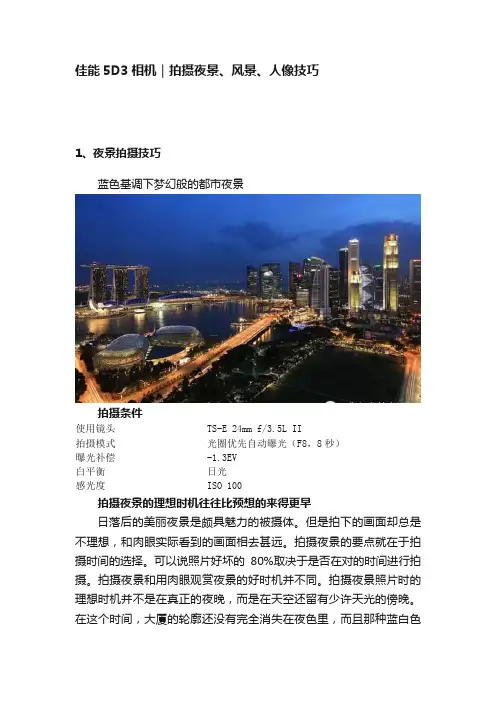 佳能5D3相机｜拍摄夜景、风景、人像技巧

1、夜景拍摄技巧

蓝色基调下梦幻般的都市夜景

拍摄条件

使用镜头 TS-E 24mm f/3.5L II
拍摄模式 光圈优先自动曝光（F8，8秒）
曝光补偿 -1.3EV
白平衡 日光
感光度 ISO 100

拍摄夜景的理想时机往往比预想的来得更早

日落后的美丽夜景是颇具魅力的被摄体。但是拍下的画面却总是不理想，和肉眼实际看到的画面相去甚远。拍摄夜景的要点就在于拍摄时间的选择。可以说照片好坏的80%取决于是否在对的时间进行拍摄。拍摄夜景和用肉眼观赏夜景的好时机并不同。拍摄夜景照片时的理想时机并不是在真正的夜晚，而是在天空还留有少许天光的傍晚。在这个时间，大厦的轮廓还没有完全消失在夜色里，而且那种蓝白色